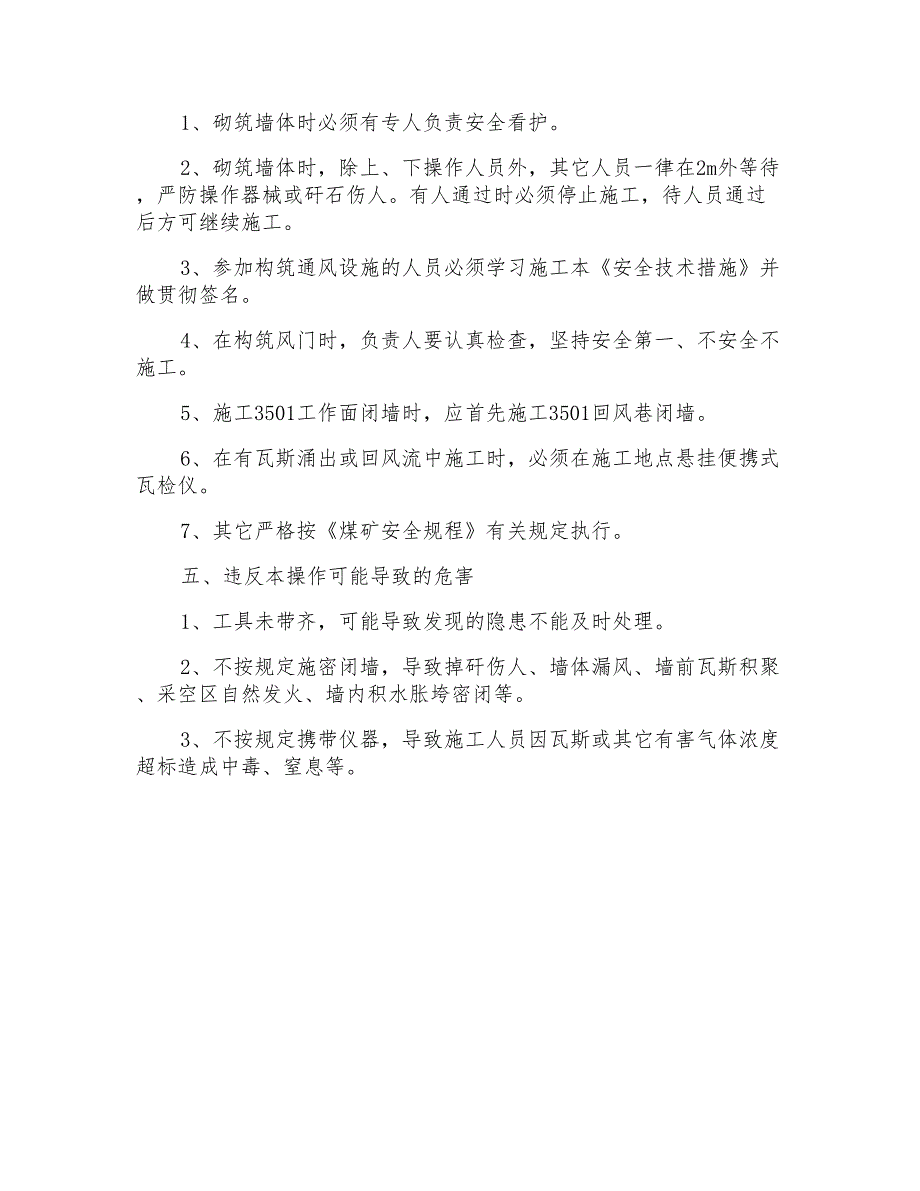 1、砌筑墙体时必须有专人负责安全看护。

2、砌筑墙体时，除上、下操作人员外，其它人员一律在2m外等待，严防操作器械或矸石伤人。有人通过时必须停止施工，待人员通过后方可继续施工。

3、参加构筑通风设施的人员必须学习施工本《安全技术措施》并做贯彻签名。

4、在构筑风门时，负责人要认真检查，坚持安全第一、不安全不施工。

5、施工3501工作面闭墙时，应首先施工3501回风巷闭墙。

6、在有瓦斯涌出或回风流中施工时，必须在施工地点悬挂便携式瓦检仪。

7、其它严格按《煤矿安全规程》有关规定执行。

五、违反本操作可能导致的危害

1、工具未带齐，可能导致发现的隐患不能及时处理。

2、不按规定施密闭墙，导致掉矸伤人、墙体漏风、墙前瓦斯积聚、采空区自然发火、墙内积水胀垮密闭等。

3、不按规定携带仪器，导致施工人员因瓦斯或其它有害气体浓度超标造成中毒、窒息等。